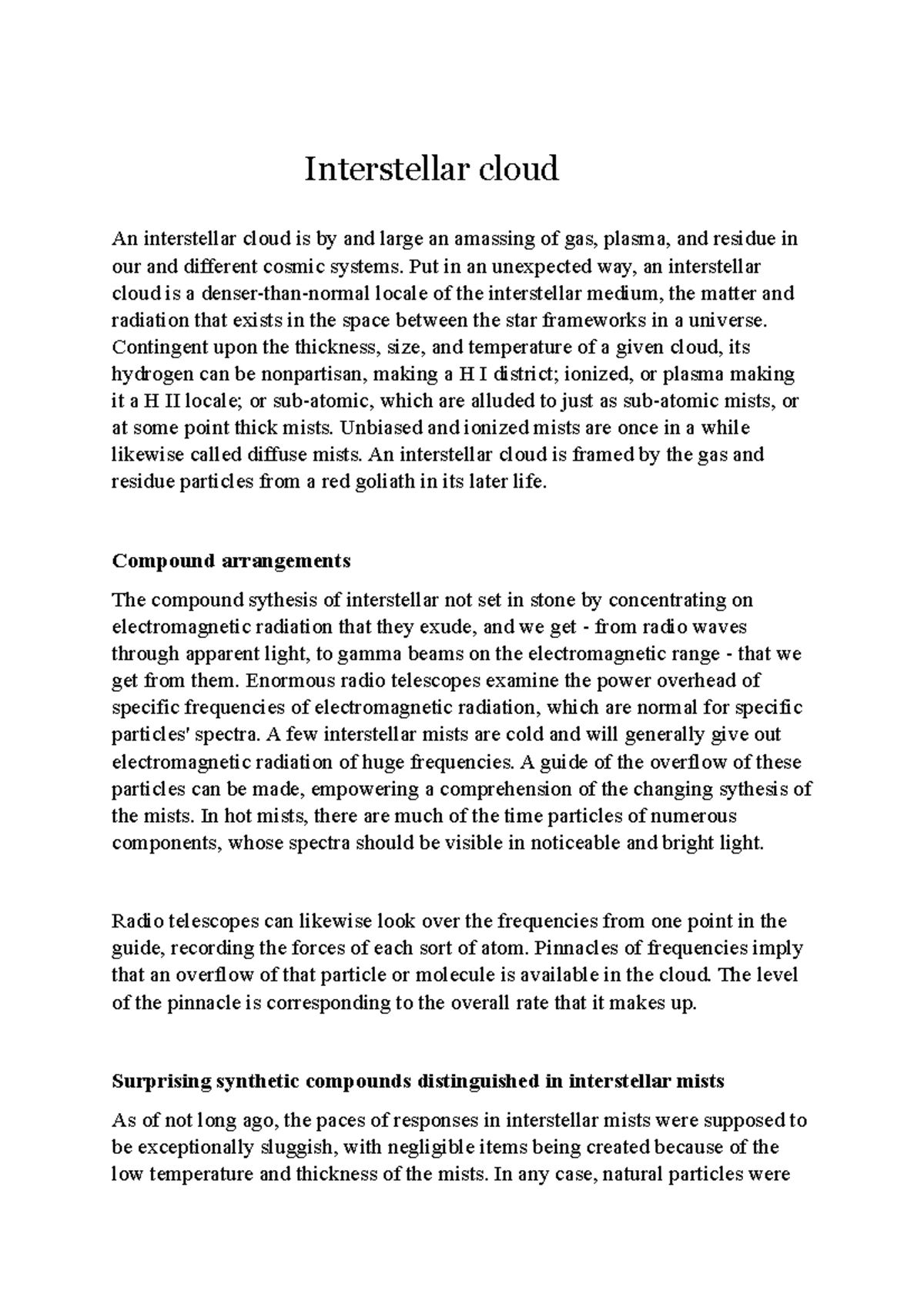 Interstellar cloud

An interstellar cloud is by and large an amassing of gas, plasma, and residue in our and different cosmic systems. Put in an unexpected way, an interstellar cloud is a denser-than-normal locale of the interstellar medium, the matter and radiation that exists in the space between the star frameworks in a universe. Contingent upon the thickness, size, and temperature of a given cloud, its hydrogen can be nonpartisan, making a H I district; ionized, or plasma making it a H II locale; or sub-atomic, which are alluded to just as sub-atomic mists, or at some point thick mists. Unbiased and ionized mists are once in a while likewise called diffuse mists. An interstellar cloud is framed by the gas and residue particles from a red goliath in its later life.

Compound arrangements

The compound sythesis of interstellar not set in stone by concentrating on electromagnetic radiation that they exude, and we get - from radio waves through apparent light, to gamma beams on the electromagnetic range - that we get from them. Enormous radio telescopes examine the power overhead of specific frequencies of electromagnetic radiation, which are normal for specific particles' spectra. A few interstellar mists are cold and will generally give out electromagnetic radiation of huge frequencies. A guide of the overflow of these particles can be made, empowering a comprehension of the changing sythesis of the mists. In hot mists, there are much of the time particles of numerous components, whose spectra should be visible in noticeable and bright light.

Radio telescopes can likewise look over the frequencies from one point in the guide, recording the forces of each sort of atom. Pinnacles of frequencies imply that an overflow of that particle or molecule is available in the cloud. The level of the pinnacle is corresponding to the overall rate that it makes up.

Surprising synthetic compounds distinguished in interstellar mists

As of not long ago, the paces of responses in interstellar mists were supposed to be exceptionally sluggish, with negligible items being created because of the low temperature and thickness of the mists. In any case, natural particles were